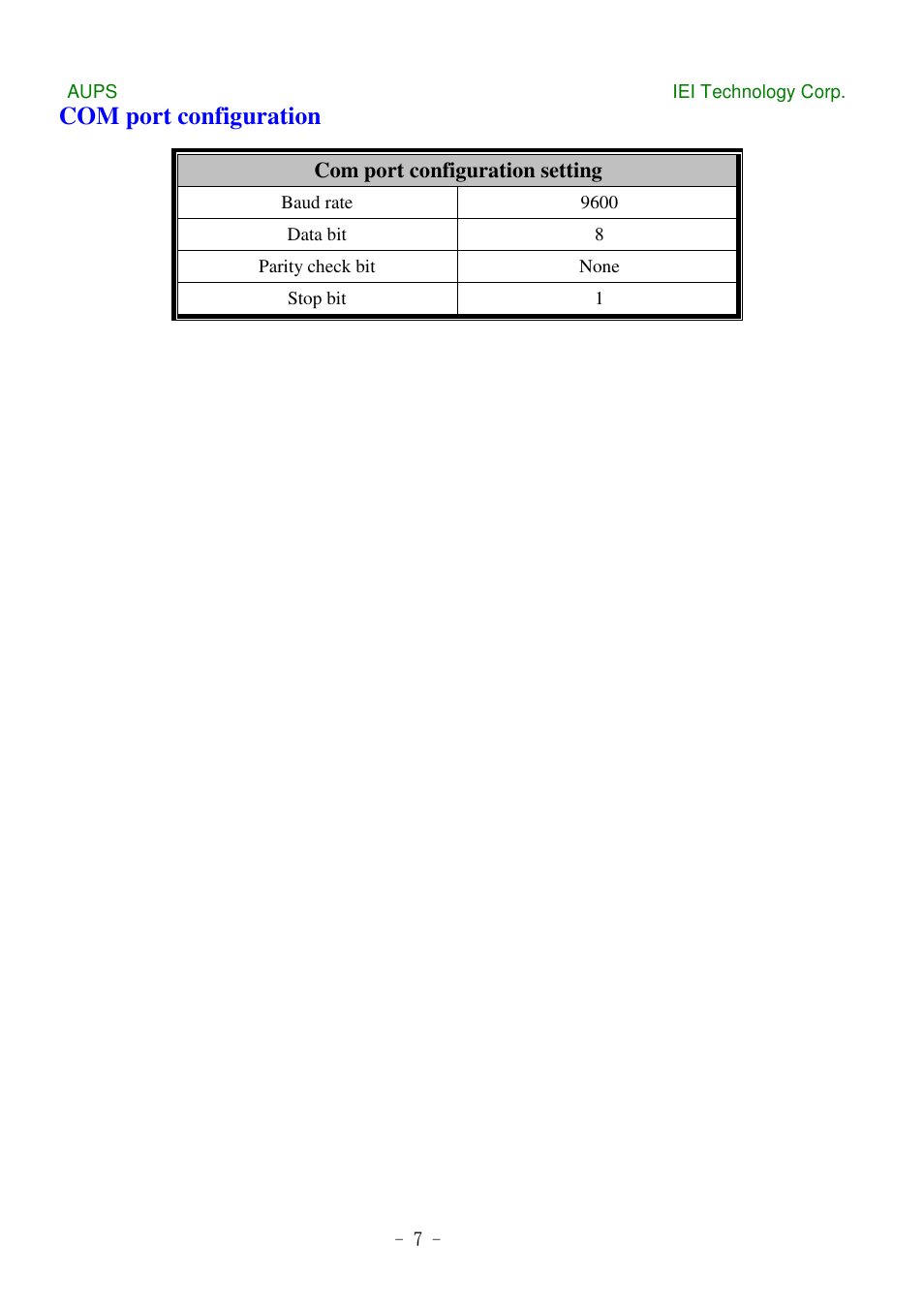 AUPS

IEI Technology Corp.

COM port configuration

| Com port configuration setting | |
|---|---|
| Baud rate | 9600 |
| Data bit | 8 |
| Parity check bit | None |
| Stop bit | 1 |

- 7 -